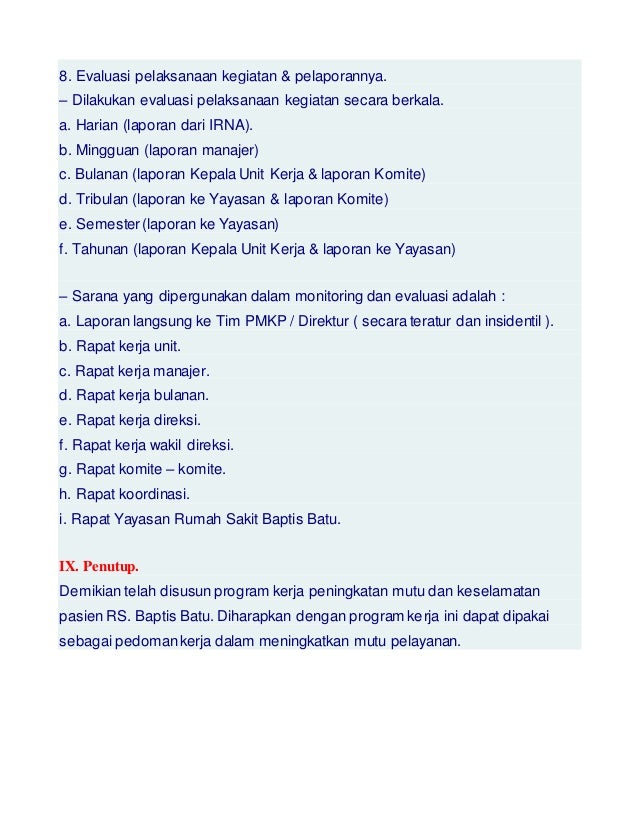 8. Evaluasi pelaksanaan kegiatan & pelaporannya.
– Dilakukan evaluasi pelaksanaan kegiatan secara berkala.
a. Harian (laporan dari IRNA).
b. Mingguan (laporan manajer)
c. Bulanan (laporan Kepala Unit Kerja & laporan Komite)
d. Tribulan (laporan ke Yayasan & laporan Komite)
e. Semester (laporan ke Yayasan)
f. Tahunan (laporan Kepala Unit Kerja & laporan ke Yayasan)

– Sarana yang dipergunakan dalam monitoring dan evaluasi adalah :
a. Laporan langsung ke Tim PMKP / Direktur ( secara teratur dan insidentil ).
b. Rapat kerja unit.
c. Rapat kerja manajer.
d. Rapat kerja bulanan.
e. Rapat kerja direksi.
f. Rapat kerja wakil direksi.
g. Rapat komite – komite.
h. Rapat koordinasi.
i. Rapat Yayasan Rumah Sakit Baptis Batu.

IX. Penutup.
Demikian telah disusun program kerja peningkatan mutu dan keselamatan pasien RS. Baptis Batu. Diharapkan dengan program kerja ini dapat dipakai sebagai pedoman kerja dalam meningkatkan mutu pelayanan.